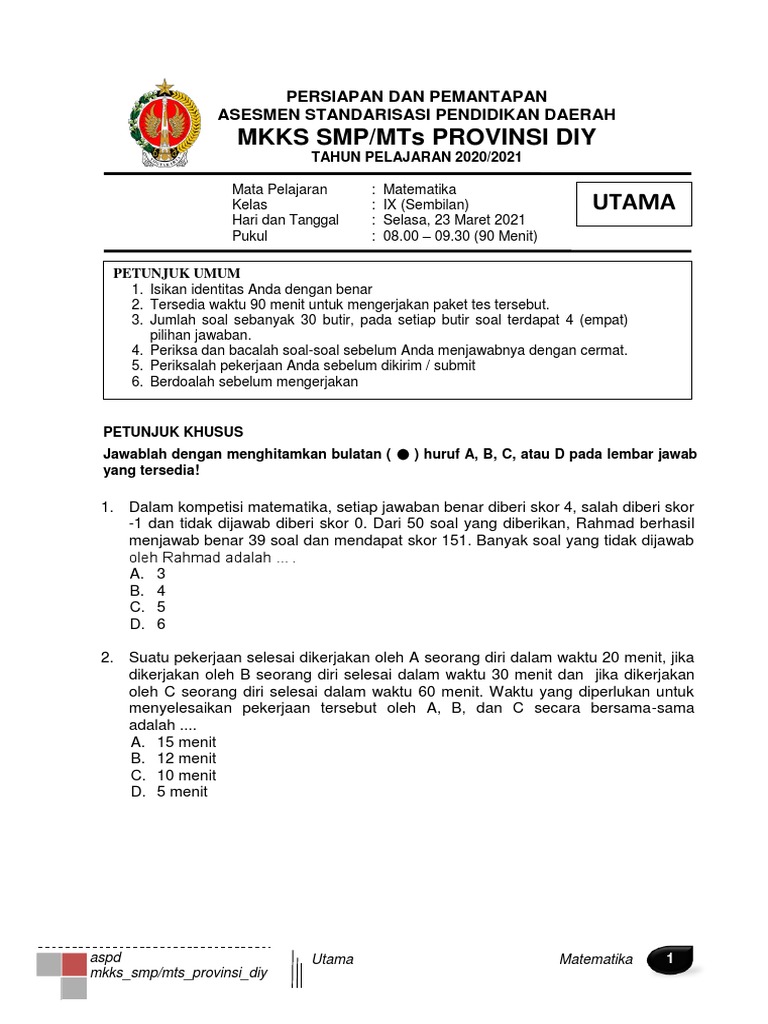 PERSIAPAN DAN PEMANTAPAN
ASESMEN STANDARISASI PENDIDIKAN DAERAH
MKKS SMP/MTs PROVINSI DIY
TAHUN PELAJARAN 2020/2021

Mata Pelajaran : Matematika
Kelas : IX (Sembilan)
Hari dan Tanggal : Selasa, 23 Maret 2021
Pukul : 08.00 – 09.30 (90 Menit)

UTAMA

PETUNJUK UMUM
1. Isikan identitas Anda dengan benar
2. Tersedia waktu 90 menit untuk mengerjakan paket tes tersebut.
3. Jumlah soal sebanyak 30 butir, pada setiap butir soal terdapat 4 (empat) pilihan jawaban.
4. Periksa dan bacalah soal-soal sebelum Anda menjawabnya dengan cermat.
5. Periksalah pekerjaan Anda sebelum dikirim / submit
6. Berdoalah sebelum mengerjakan

PETUNJUK KHUSUS
Jawablah dengan menghitamkan bulatan ( ● ) huruf A, B, C, atau D pada lembar jawab yang tersedia!

1. Dalam kompetisi matematika, setiap jawaban benar diberi skor 4, salah diberi skor -1 dan tidak dijawab diberi skor 0. Dari 50 soal yang diberikan, Rahmad berhasil menjawab benar 39 soal dan mendapat skor 151. Banyak soal yang tidak dijawab oleh Rahmad adalah ... .
A. 3
B. 4
C. 5
D. 6

2. Suatu pekerjaan selesai dikerjakan oleh A seorang diri dalam waktu 20 menit, jika dikerjakan oleh B seorang diri selesai dalam waktu 30 menit dan jika dikerjakan oleh C seorang diri selesai dalam waktu 60 menit. Waktu yang diperlukan untuk menyelesaikan pekerjaan tersebut oleh A, B, dan C secara bersama-sama adalah ....
A. 15 menit
B. 12 menit
C. 10 menit
D. 5 menit

aspd
mkks_smp/mts_provinsi_diy
Utama
Matematika
1